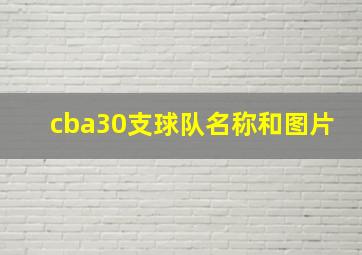 cba30支球队名称和图片